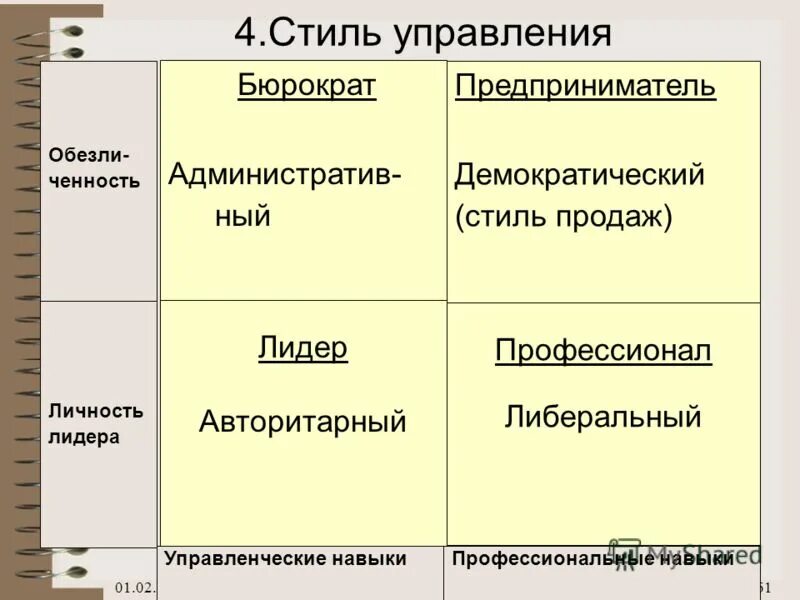 4.Стиль управления

| | | |
|---|---|---|
| Обезличенность | Бюрократ Административный | Предприниматель Демократический (стиль продаж) |
| Личность лидера | Лидер Авторитарный | Профессионал Либеральный |
| | Управленческие навыки | Профессиональные навыки |

MyShared

01.02.

51